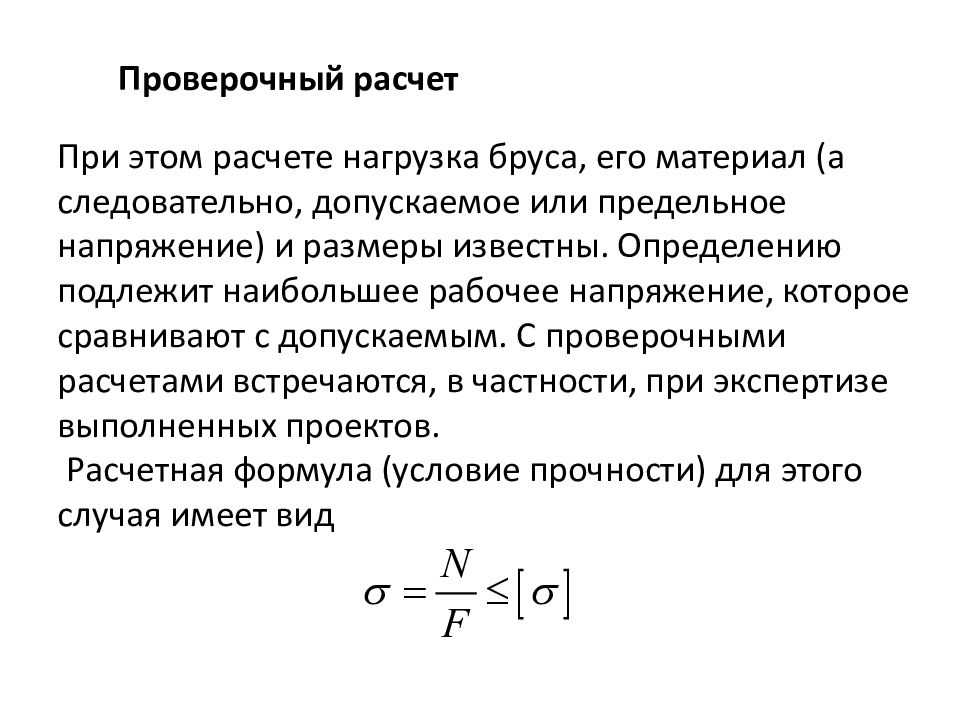 Проверочный расчет

При этом расчете нагрузка бруса, его материал (а следовательно, допускаемое или предельное напряжение) и размеры известны. Определению подлежит наибольшее рабочее напряжение, которое сравнивают с допускаемым. С проверочными расчетами встречаются, в частности, при экспертизе выполненных проектов.

Расчетная формула (условие прочности) для этого случая имеет вид

$\sigma = \frac{N}{F} \leq [\sigma]$